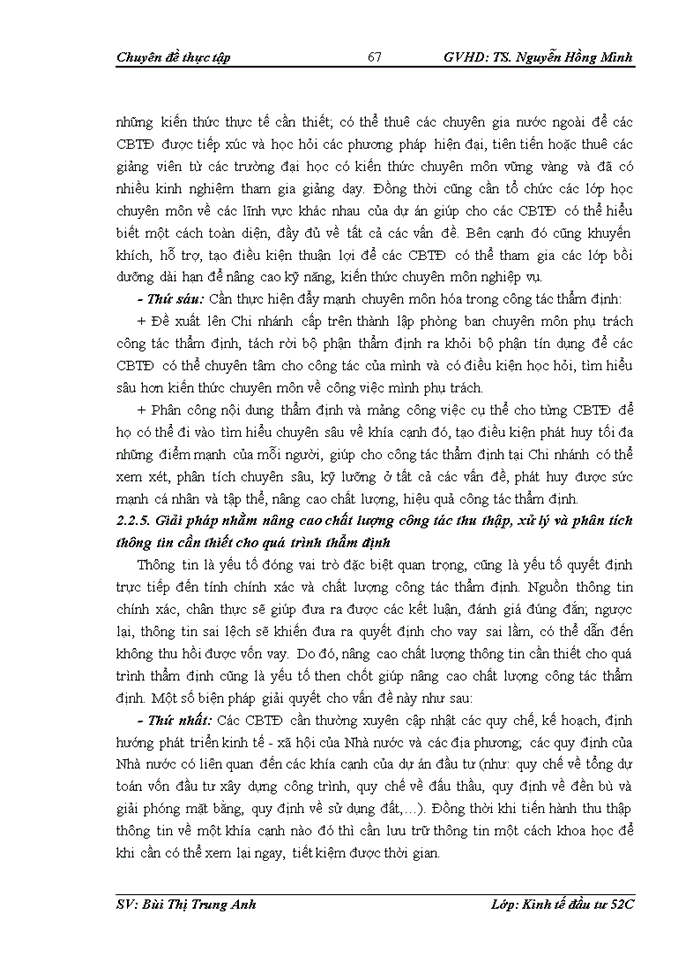 Chuyên đề thực tập 67 GVHD: TS. Nguyễn Hồng Minh

những kiến thức thực tế cần thiết; có thể thuê các chuyên gia nước ngoài để các CBTĐ được tiếp xúc và học hỏi các phương pháp hiện đại, tiên tiến hoặc thuê các giảng viên từ các trường đại học có kiến thức chuyên môn vững vàng và đã có nhiều kinh nghiệm tham gia giảng dạy. Đồng thời cũng cần tổ chức các lớp học chuyên môn về các lĩnh vực khác nhau của dự án giúp cho các CBTĐ có thể hiểu biết một cách toàn diện, đầy đủ về tất cả các vấn đề. Bên cạnh đó cũng khuyến khích, hỗ trợ, tạo điều kiện thuận lợi để các CBTĐ có thể tham gia các lớp bồi dưỡng dài hạn để nâng cao kỹ năng, kiến thức chuyên môn nghiệp vụ.

- Thứ sáu: Cần thực hiện đẩy mạnh chuyên môn hóa trong công tác thẩm định:

+ Đề xuất lên Chi nhánh cấp trên thành lập phòng ban chuyên môn phụ trách công tác thẩm định, tách rời bộ phận thẩm định ra khỏi bộ phận tín dụng để các CBTĐ có thể chuyên tâm cho công tác của mình và có điều kiện học hỏi, tìm hiểu sâu hơn kiến thức chuyên môn về công việc mình phụ trách.

+ Phân công nội dung thẩm định và mảng công việc cụ thể cho từng CBTĐ để họ có thể đi vào tìm hiểu chuyên sâu về khía cạnh đó, tạo điều kiện phát huy tối đa những điểm mạnh của mỗi người, giúp cho công tác thẩm định tại Chi nhánh có thể xem xét, phân tích chuyên sâu, kỹ lưỡng ở tất cả các vấn đề, phát huy được sức mạnh cá nhân và tập thể, nâng cao chất lượng, hiệu quả công tác thẩm định.

2.2.5. Giải pháp nhằm nâng cao chất lượng công tác thu thập, xử lý và phân tích thông tin cần thiết cho quá trình thẩm định

Thông tin là yếu tố đóng vai trò đặc biệt quan trọng, cũng là yếu tố quyết định trực tiếp đến tính chính xác và chất lượng công tác thẩm định. Nguồn thông tin chính xác, chân thực sẽ giúp đưa ra được các kết luận, đánh giá đúng đắn; ngược lại, thông tin sai lệch sẽ khiến đưa ra quyết định cho vay sai lầm, có thể dẫn đến không thu hồi được vốn vay. Do đó, nâng cao chất lượng thông tin cần thiết cho quá trình thẩm định cũng là yếu tố then chốt giúp nâng cao chất lượng công tác thẩm định. Một số biện pháp giải quyết cho vấn đề này như sau:

- Thứ nhất: Các CBTĐ cần thường xuyên cập nhật các quy chế, kế hoạch, định hướng phát triển kinh tế - xã hội của Nhà nước và các địa phương; các quy định của Nhà nước có liên quan đến các khía cạnh của dự án đầu tư (như: quy chế về tổng dự toán vốn đầu tư xây dựng công trình, quy chế về đấu thầu, quy định về đền bù và giải phóng mặt bằng, quy định về sử dụng đất,…). Đồng thời khi tiến hành thu thập thông tin về một khía cạnh nào đó thì cần lưu trữ thông tin một cách khoa học để khi cần có thể xem lại ngay, tiết kiệm được thời gian.

SV: Bùi Thị Trung Anh Lớp: Kinh tế đầu tư 52C